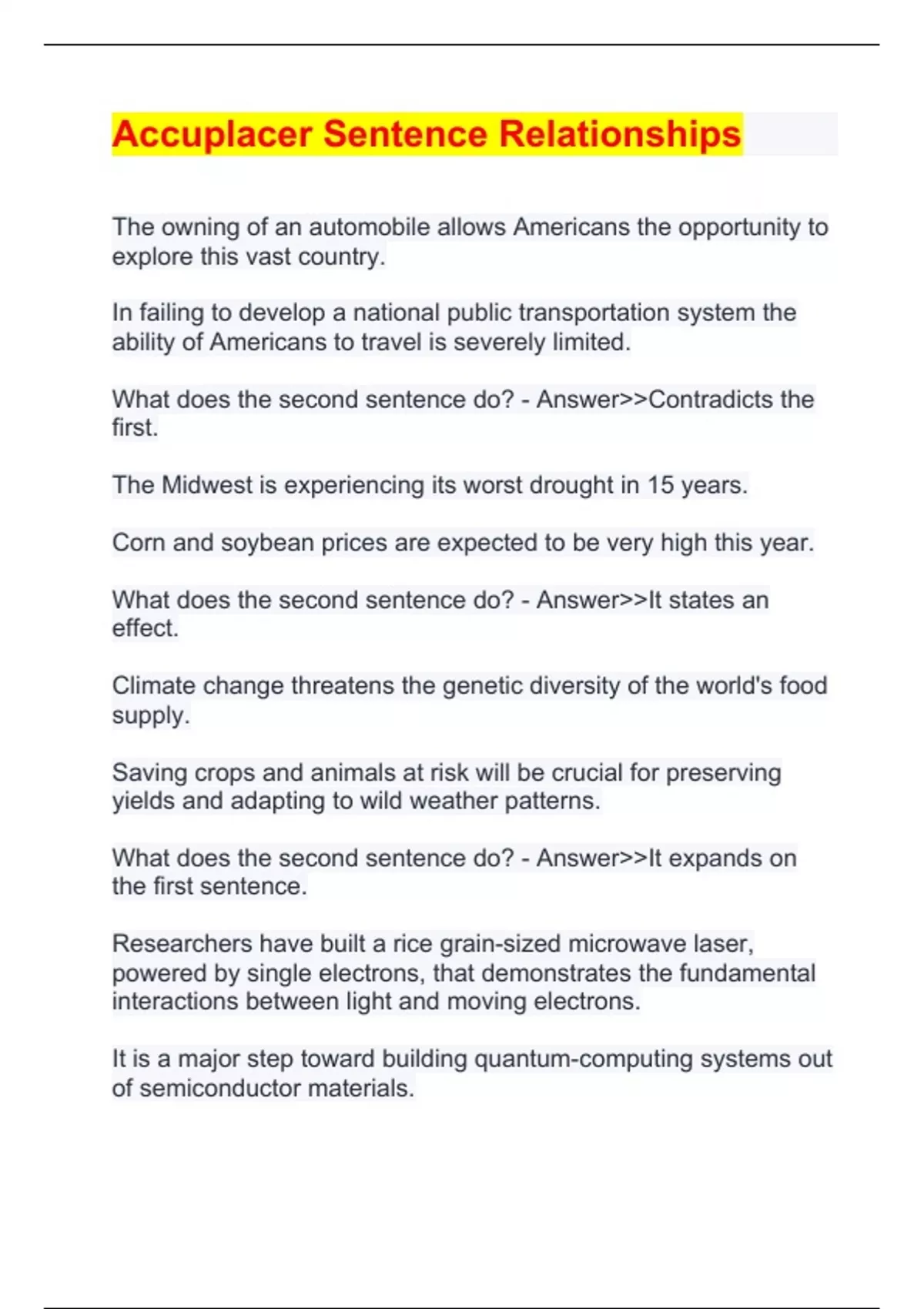 Accuplacer Sentence Relationships

The owning of an automobile allows Americans the opportunity to explore this vast country.

In failing to develop a national public transportation system the ability of Americans to travel is severely limited.

What does the second sentence do? - Answer>>Contradicts the first.

The Midwest is experiencing its worst drought in 15 years.

Corn and soybean prices are expected to be very high this year.

What does the second sentence do? - Answer>>It states an effect.

Climate change threatens the genetic diversity of the world's food supply.

Saving crops and animals at risk will be crucial for preserving yields and adapting to wild weather patterns.

What does the second sentence do? - Answer>>It expands on the first sentence.

Researchers have built a rice grain-sized microwave laser, powered by single electrons, that demonstrates the fundamental interactions between light and moving electrons.

It is a major step toward building quantum-computing systems out of semiconductor materials.